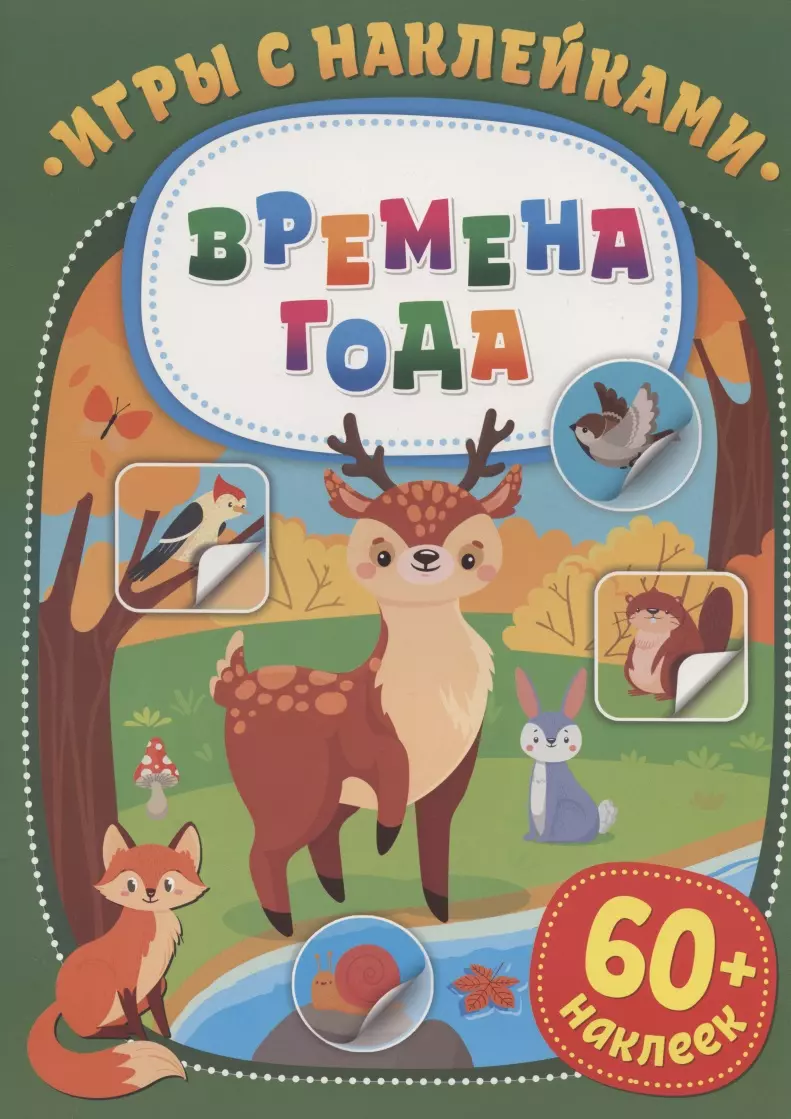 ·ИГРЫ С НАКЛЕЙКАМИ·

ВРЕМЕНА ГОДА

60+ наклеек